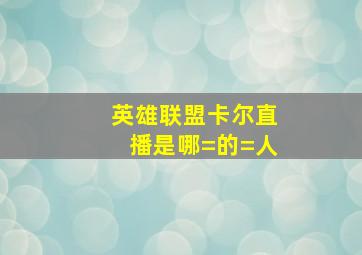 英雄联盟卡尔直播是哪=的=人